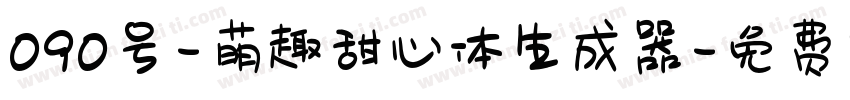 090号-萌趣甜心体生成器-免费